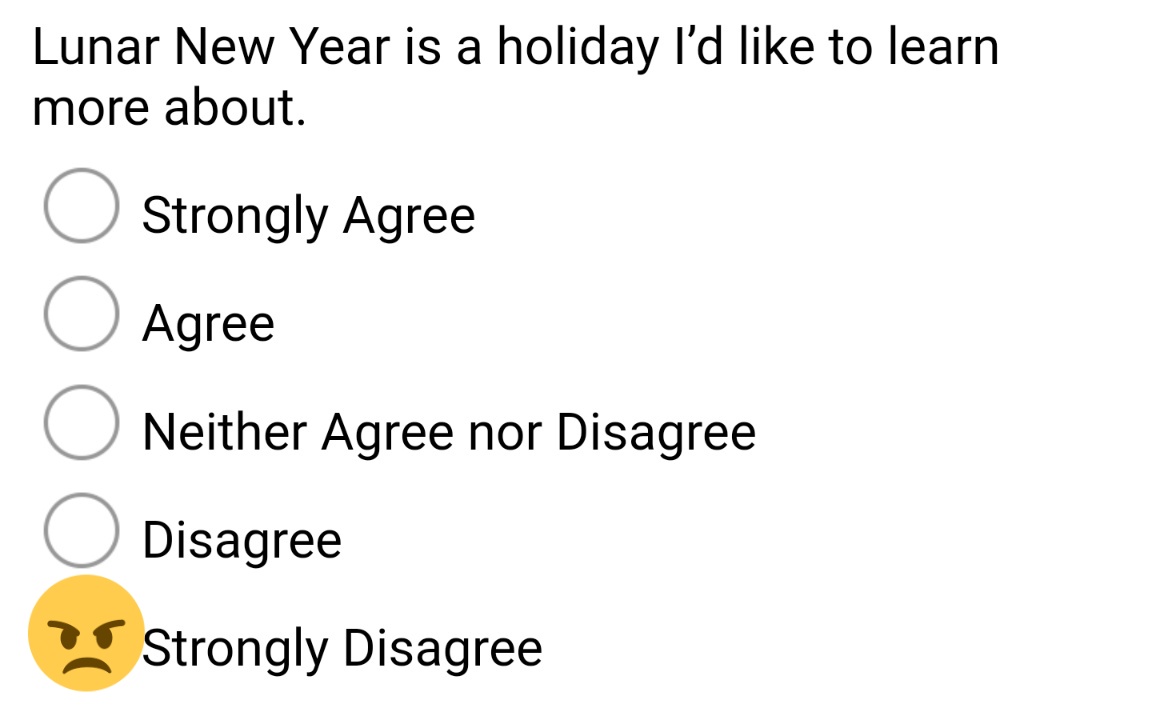 Lunar New Year is a holiday I'd like to learn more about.

Strongly Agree

Agree

Neither Agree nor Disagree

Disagree

Strongly Disagree